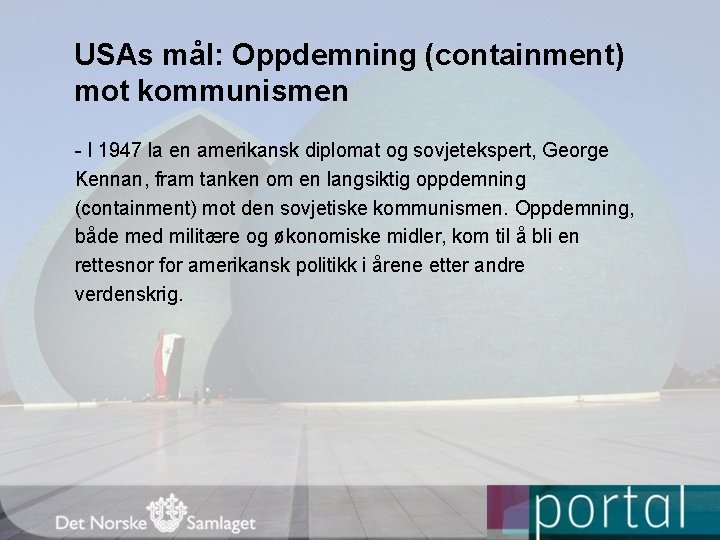 USAs mål: Oppdemning (containment) mot kommunismen

- I 1947 la en amerikansk diplomat og sovjetekspert, George Kennan, fram tanken om en langsiktig oppdemning (containment) mot den sovjetiske kommunismen. Oppdemning, både med militære og økonomiske midler, kom til å bli en rettesnor for amerikansk politikk i årene etter andre verdenskrig.

Det Norske Samlaget

portal